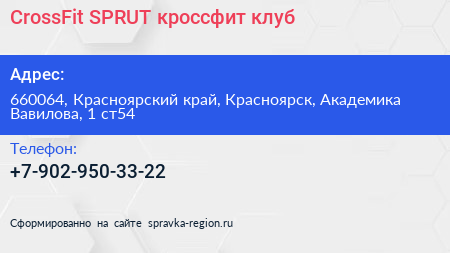 CrossFit SPRUT кроссфит клуб

Адрес:

660064, Красноярский край, Красноярск, Академика Вавилова, 1 ст54

Телефон:

+7-902-950-33-22

Сформированно на сайте spravka-region.ru